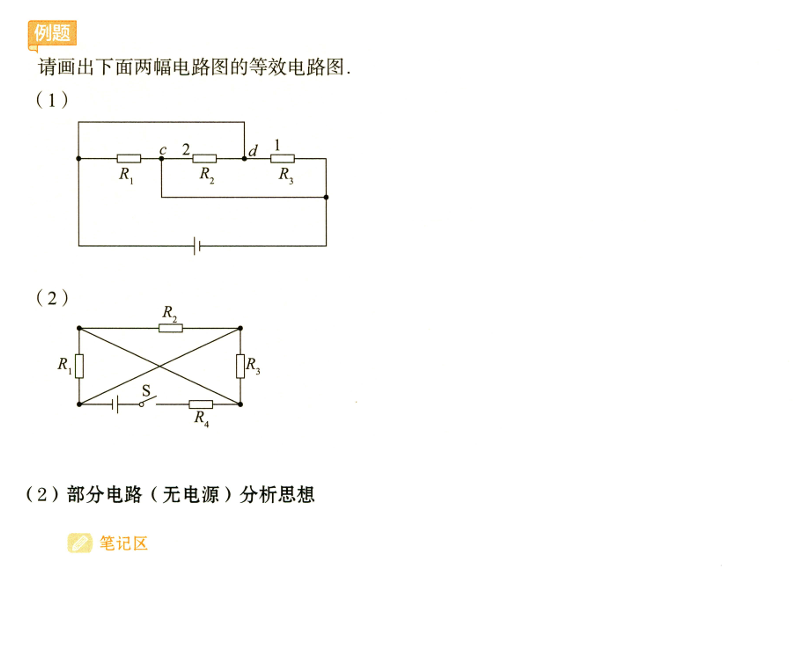 例题

请画出下面两幅电路图的等效电路图.

(1)

c 2 d 1

$R_1$ $R_2$ $R_3$

(2)

$R_2$

$R_1$ $R_3$

S

$R_4$

(2)部分电路(无电源)分析思想

笔记区